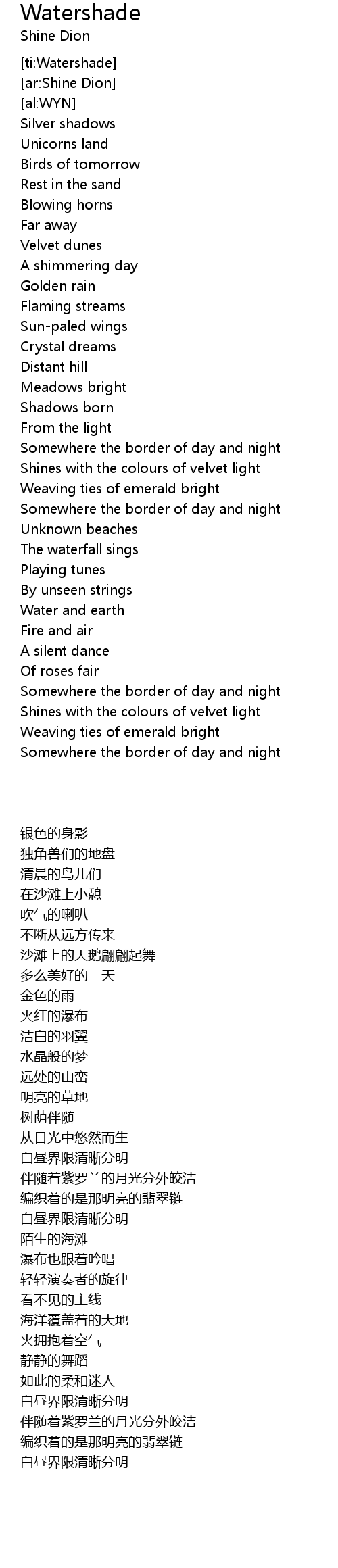 Watershade
Shine Dion

[ti:Watershade]
[ar:Shine Dion]
[al:WYN]
Silver shadows
Unicorns land
Birds of tomorrow
Rest in the sand
Blowing horns
Far away
Velvet dunes
A shimmering day
Golden rain
Flaming streams
Sun-paled wings
Crystal dreams
Distant hill
Meadows bright
Shadows born
From the light
Somewhere the border of day and night
Shines with the colours of velvet light
Weaving ties of emerald bright
Somewhere the border of day and night
Unknown beaches
The waterfall sings
Playing tunes
By unseen strings
Water and earth
Fire and air
A silent dance
Of roses fair
Somewhere the border of day and night
Shines with the colours of velvet light
Weaving ties of emerald bright
Somewhere the border of day and night

银色的身影
独角兽们的地盘
清晨的鸟儿们
在沙滩上小憩
吹气的喇叭
不断从远方传来
沙滩上的天鹅翩翩起舞
多么美好的一天
金色的雨
火红的瀑布
洁白的羽翼
水晶般的梦
远处的山峦
明亮的草地
树荫伴随
从日光中悠然而生
白昼界限清晰分明
伴随着紫罗兰的月光分外皎洁
编织着的是那明亮的翡翠链
白昼界限清晰分明
陌生的海滩
瀑布也跟着吟唱
轻轻演奏者的旋律
看不见的主线
海洋覆盖着的大地
火拥抱着空气
静静的舞蹈
如此的柔和迷人
白昼界限清晰分明
伴随着紫罗兰的月光分外皎洁
编织着的是那明亮的翡翠链
白昼界限清晰分明